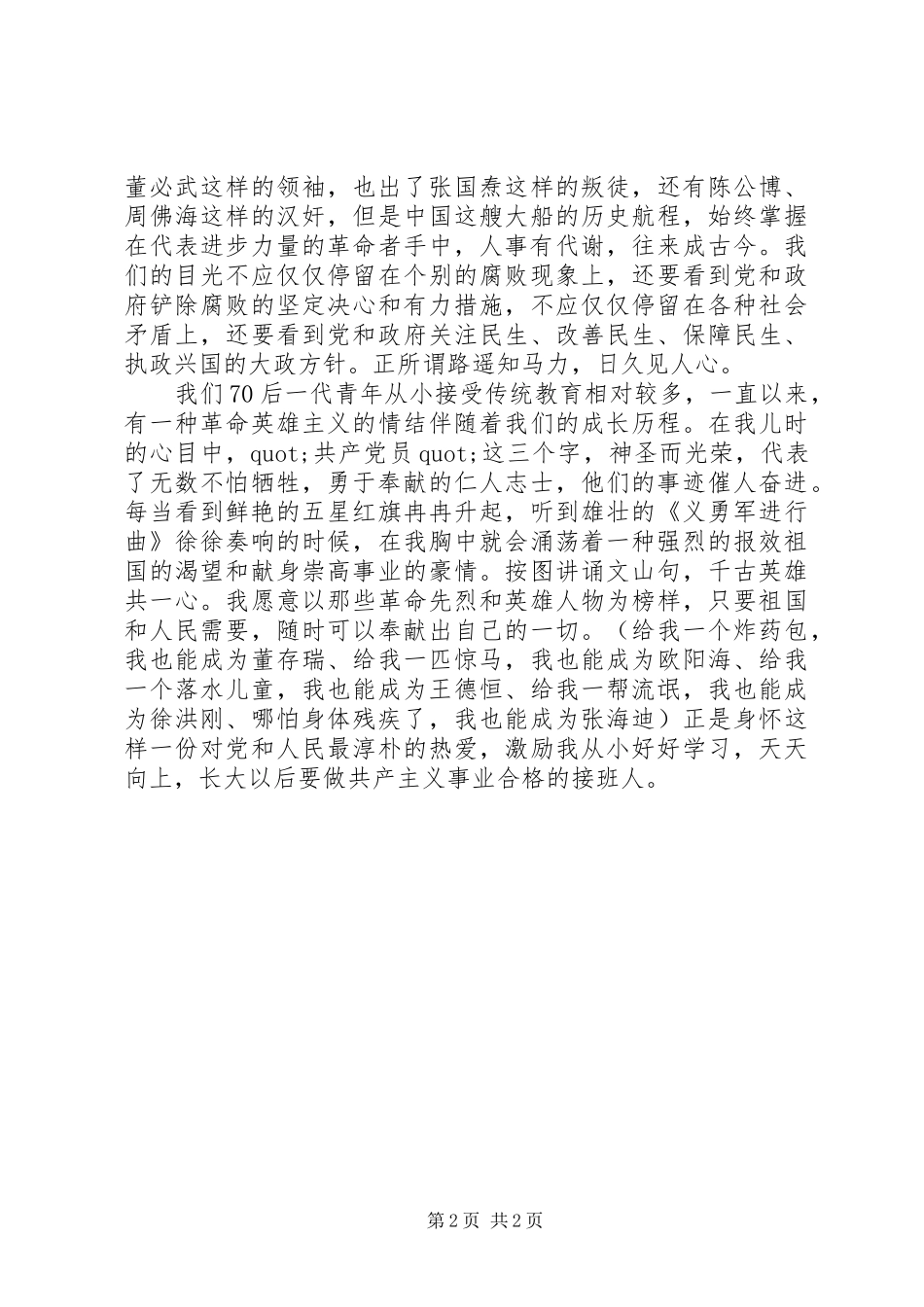 董必武这样的领袖，也出了张国焘这样的叛徒，还有陈公博、周佛海这样的汉奸，但是中国这艘大船的历史航程，始终掌握在代表进步力量的革命者手中，人事有代谢，往来成古今。我们的目光不应仅仅停留在个别的腐败现象上，还要看到党和政府铲除腐败的坚定决心和有力措施，不应仅仅停留在各种社会矛盾上，还要看到党和政府关注民生、改善民生、保障民生、执政兴国的大政方针。正所谓路遥知马力，日久见人心。

我们70后一代青年从小接受传统教育相对较多，一直以来，有一种革命英雄主义的情结伴随着我们的成长历程。在我儿时的心目中，quot;共产党员quot;这三个字，神圣而光荣，代表了无数不怕牺牲，勇于奉献的仁人志士，他们的事迹催人奋进。每当看到鲜艳的五星红旗冉冉升起，听到雄壮的《义勇军进行曲》徐徐奏响的时候，在我胸中就会涌荡着一种强烈的报效祖国的渴望和献身崇高事业的豪情。按图讲诵文山句，千古英雄共一心。我愿意以那些革命先烈和英雄人物为榜样，只要祖国和人民需要，随时可以奉献出自己的一切。（给我一个炸药包，我也能成为董存瑞、给我一匹惊马，我也能成为欧阳海、给我一个落水儿童，我也能成为王德恒、给我一帮流氓，我也能成为徐洪刚、哪怕身体残疾了，我也能成为张海迪）正是身怀这样一份对党和人民最淳朴的热爱，激励我从小好好学习，天天向上，长大以后要做共产主义事业合格的接班人。

第2页 共2页